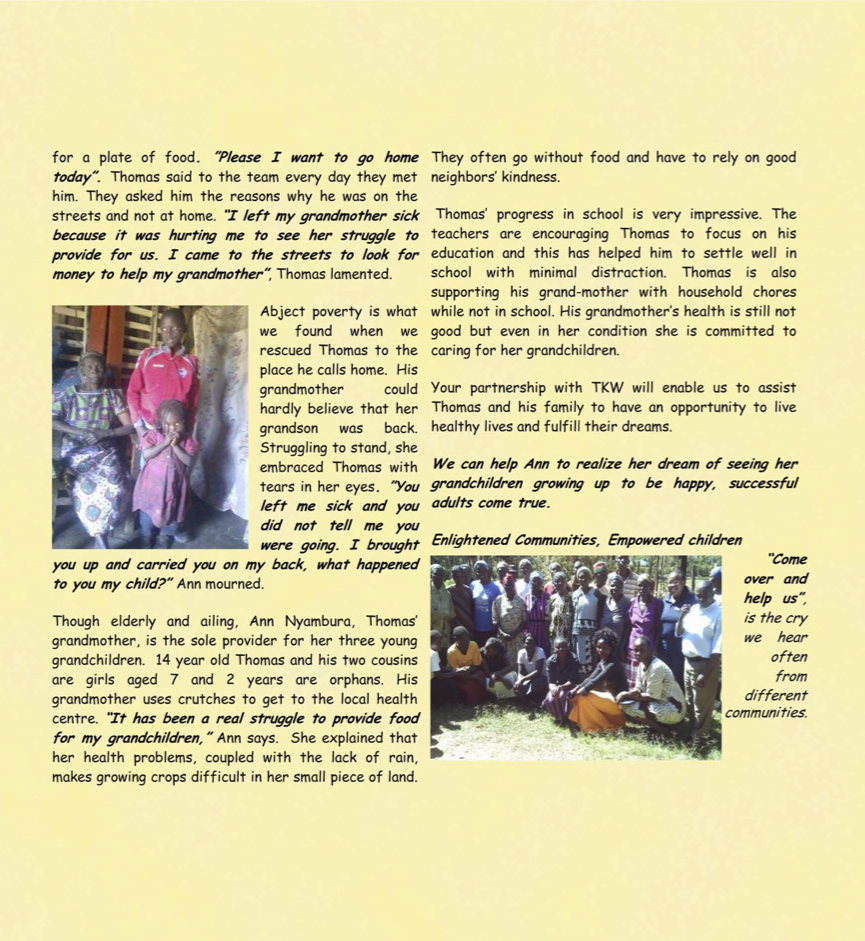 for a plate of food. "Please I want to go home today". Thomas said to the team every day they met him. They asked him the reasons why he was on the streets and not at home. "I left my grandmother sick because it was hurting me to see her struggle to provide for us. I came to the streets to look for money to help my grandmother", Thomas lamented.

Abject poverty is what we found when we rescued Thomas to the place he calls home. His grandmother could hardly believe that her grandson was back. Struggling to stand, she embraced Thomas with tears in her eyes. "You left me sick and you did not tell me you were going. I brought you up and carried you on my back, what happened to you my child?" Ann mourned.

Though elderly and ailing, Ann Nyambura, Thomas' grandmother, is the sole provider for her three young grandchildren. 14 year old Thomas and his two cousins are girls aged 7 and 2 years are orphans. His grandmother uses crutches to get to the local health centre. "It has been a real struggle to provide food for my grandchildren," Ann says. She explained that her health problems, coupled with the lack of rain, makes growing crops difficult in her small piece of land.

They often go without food and have to rely on good neighbors' kindness.

Thomas' progress in school is very impressive. The teachers are encouraging Thomas to focus on his education and this has helped him to settle well in school with minimal distraction. Thomas is also supporting his grand-mother with household chores while not in school. His grandmother's health is still not good but even in her condition she is committed to caring for her grandchildren.

Your partnership with TKW will enable us to assist Thomas and his family to have an opportunity to live healthy lives and fulfill their dreams.

We can help Ann to realize her dream of seeing her grandchildren growing up to be happy, successful adults come true.

Enlightened Communities, Empowered children

"Come over and help us", is the cry we hear often from different communities.